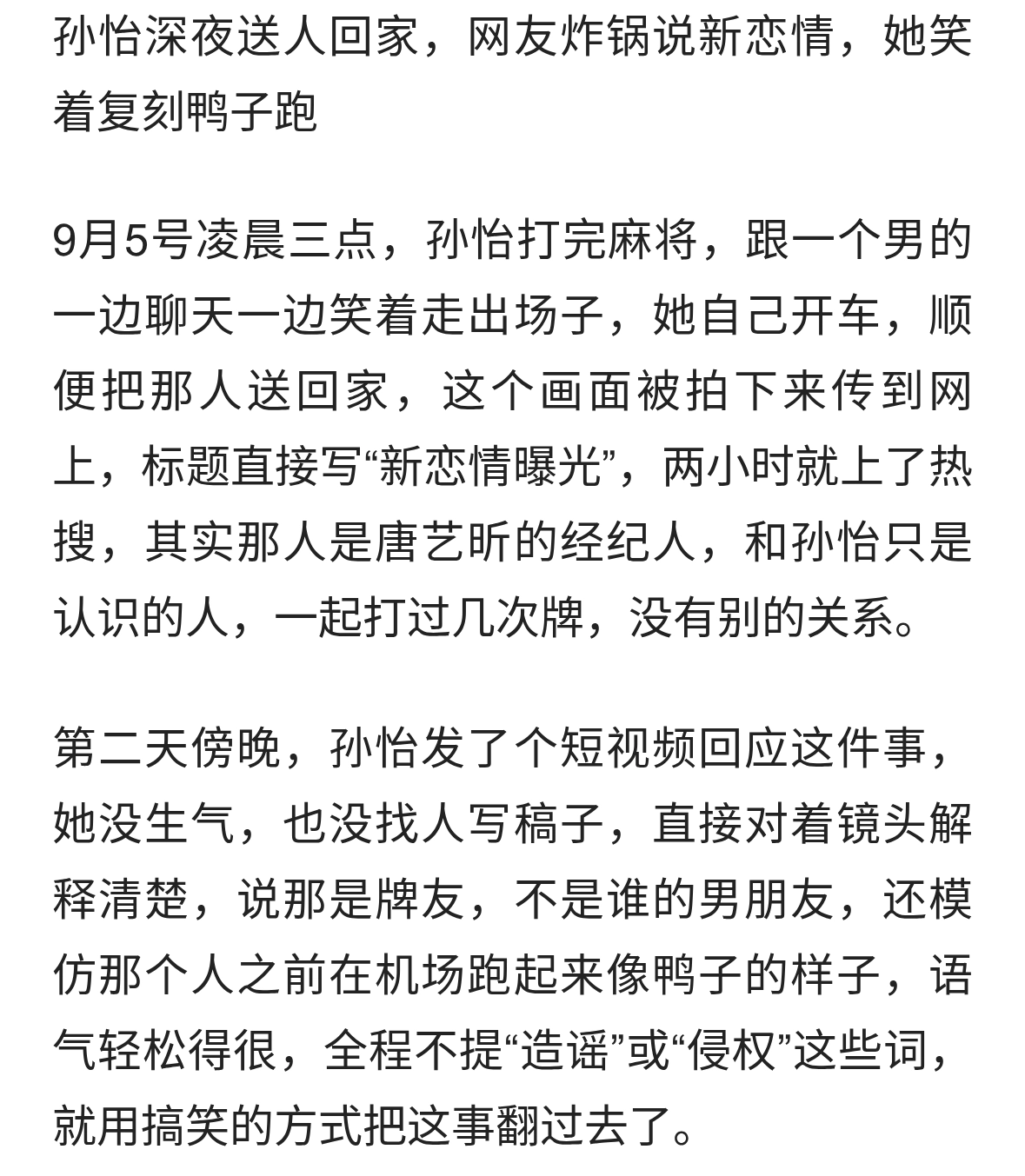 孙怡深夜送人回家，网友炸锅说新恋情，她笑着复刻鸭子跑

9月5号凌晨三点，孙怡打完麻将，跟一个男的一边聊天一边笑着走出场子，她自己开车，顺便把那人送回家，这个画面被拍下来传到网上，标题直接写“新恋情曝光”，两小时就上了热搜，其实那人是唐艺昕的经纪人，和孙怡只是认识的人，一起打过几次牌，没有别的关系。

第二天傍晚，孙怡发了个短视频回应这件事，她没生气，也没找人写稿子，直接对着镜头解释清楚，说那是牌友，不是谁的男朋友，还模仿那个人之前在机场跑起来像鸭子的样子，语气轻松得很，全程不提“造谣”或“侵权”这些词，就用搞笑的方式把这事翻过去了。